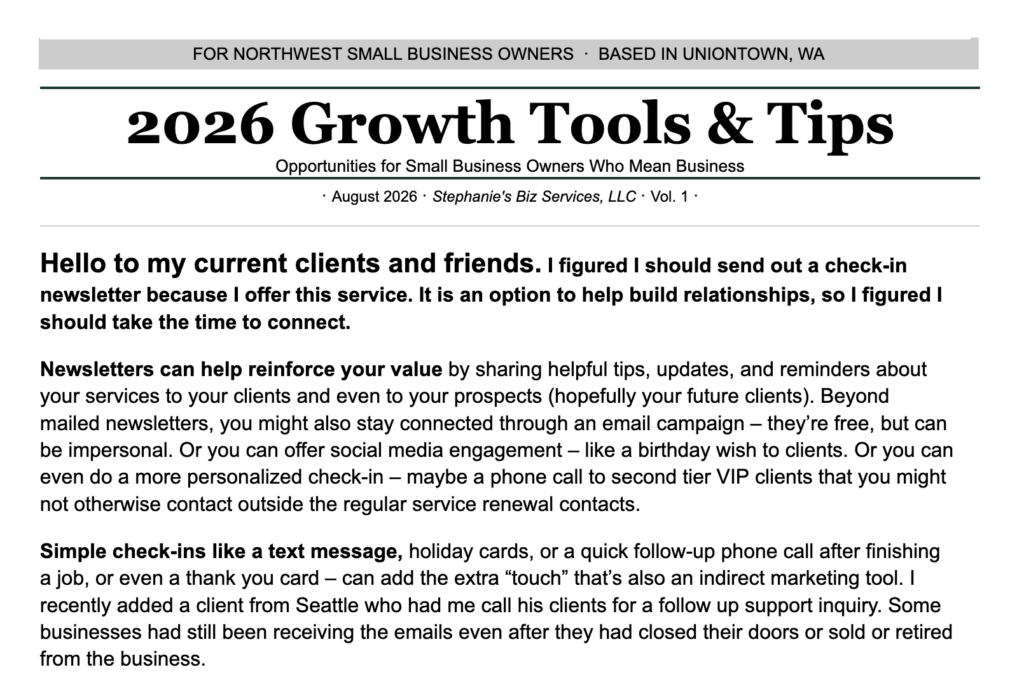 FOR NORTHWEST SMALL BUSINESS OWNERS · BASED IN UNIONTOWN, WA

2026 Growth Tools & Tips

Opportunities for Small Business Owners Who Mean Business

· August 2026 · Stephanie's Biz Services, LLC · Vol. 1 ·

Hello to my current clients and friends. I figured I should send out a check-in newsletter because I offer this service. It is an option to help build relationships, so I figured I should take the time to connect.

Newsletters can help reinforce your value by sharing helpful tips, updates, and reminders about your services to your clients and even to your prospects (hopefully your future clients). Beyond mailed newsletters, you might also stay connected through an email campaign – they're free, but can be impersonal. Or you can offer social media engagement – like a birthday wish to clients. Or you can even do a more personalized check-in – maybe a phone call to second tier VIP clients that you might not otherwise contact outside the regular service renewal contacts.

Simple check-ins like a text message, holiday cards, or a quick follow-up phone call after finishing a job, or even a thank you card – can add the extra "touch" that's also an indirect marketing tool. I recently added a client from Seattle who had me call his clients for a follow up support inquiry. Some businesses had still been receiving the emails even after they had closed their doors or sold or retired from the business.